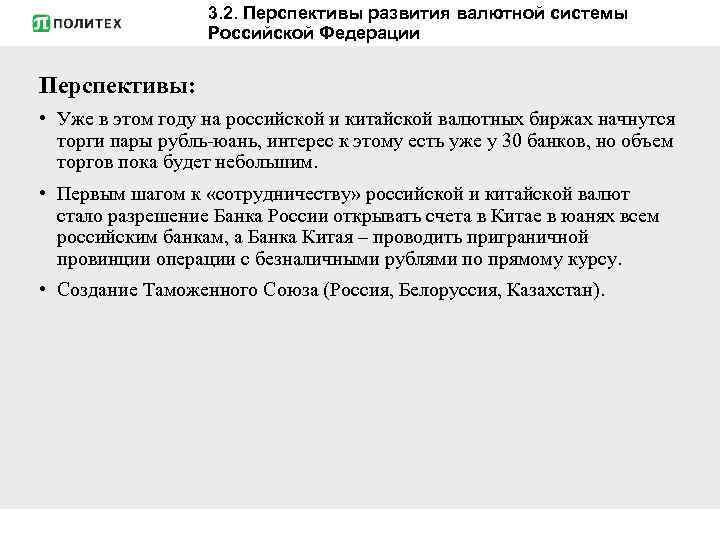 ПОЛИТЕХ

3.2. Перспективы развития валютной системы Российской Федерации

Перспективы:

• Уже в этом году на российской и китайской валютных биржах начнутся торги пары рубль-юань, интерес к этому есть уже у 30 банков, но объем торгов пока будет небольшим.

• Первым шагом к «сотрудничеству» российской и китайской валют стало разрешение Банка России открывать счета в Китае в юанях всем российским банкам, а Банка Китая – проводить приграничной провинции операции с безналичными рублями по прямому курсу.

• Создание Таможенного Союза (Россия, Белоруссия, Казахстан).